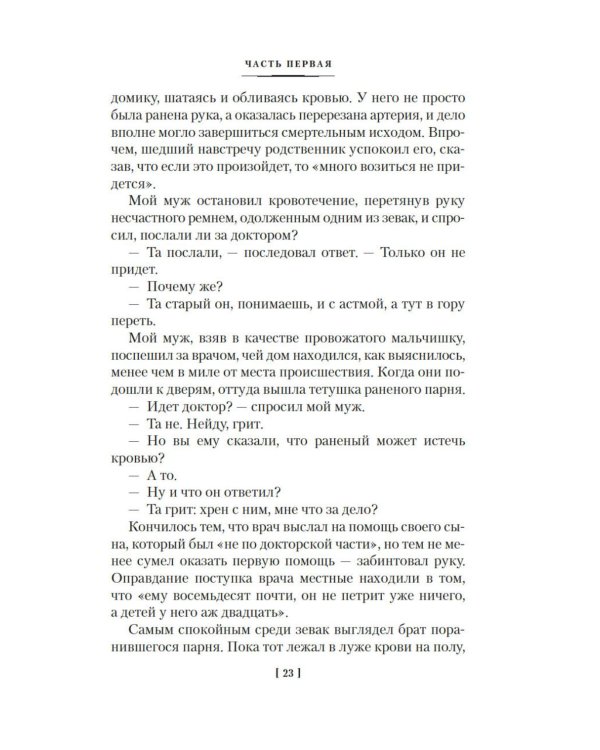 ЧАСТЬ ПЕРВАЯ

домику, шатаясь и обливаясь кровью. У него не просто была ранена рука, а оказалась перерезана артерия, и дело вполне могло завершиться смертельным исходом. Впрочем, шедший навстречу родственник успокоил его, сказав, что если это произойдет, то «много возиться не придется».

Мой муж остановил кровотечение, перетянув руку несчастного ремнем, одолженным одним из зевак, и спросил, послали ли за доктором?

— Та послали, — последовал ответ. — Только он не придет.

— Почему же?

— Та старый он, понимаешь, и с астмой, а тут в гору переть.

Мой муж, взяв в качестве провожатого мальчишку, поспешил за врачом, чей дом находился, как выяснилось, менее чем в миле от места происшествия. Когда они подошли к дверям, оттуда вышла тетушка раненого парня.

— Идет доктор? — спросил мой муж.

— Та не. Нейду, грит.

— Но вы ему сказали, что раненый может истечь кровью?

— А то.

— Ну и что он ответил?

— Та грит: хрен с ним, мне что за дело?

Кончилось тем, что врач выслал на помощь своего сына, который был «не по докторской части», но тем не менее сумел оказать первую помощь — забинтовал руку. Оправдание поступка врача местные находили в том, что «ему восемьдесят почти, он не петрит уже ничего, а детей у него аж двадцать».

Самым спокойным среди зевак выглядел брат поранившегося парня. Пока тот лежал в луже крови на полу,

[ 23 ]